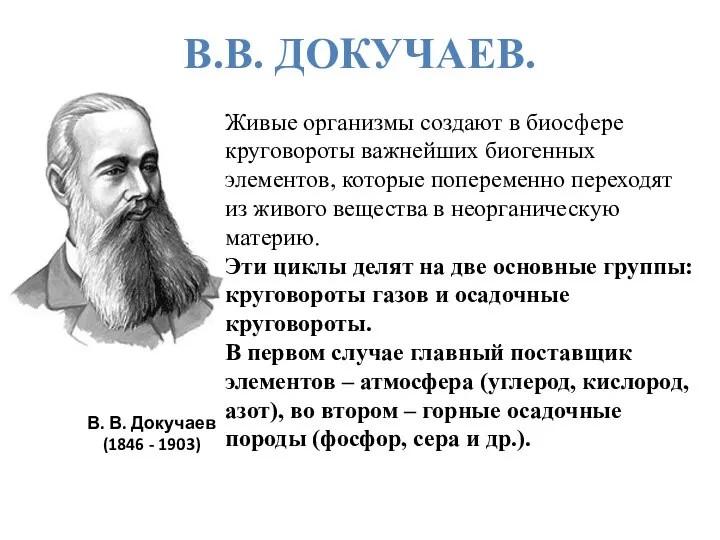 В.В. ДОКУЧАЕВ.

Живые организмы создают в биосфере круговороты важнейших биогенных элементов, которые попеременно переходят из живого вещества в неорганическую материю.

Эти циклы делят на две основные группы: круговороты газов и осадочные круговороты.

В первом случае главный поставщик элементов – атмосфера (углерод, кислород, азот), во втором – горные осадочные породы (фосфор, сера и др.).

В. В. Докучаев
(1846 - 1903)